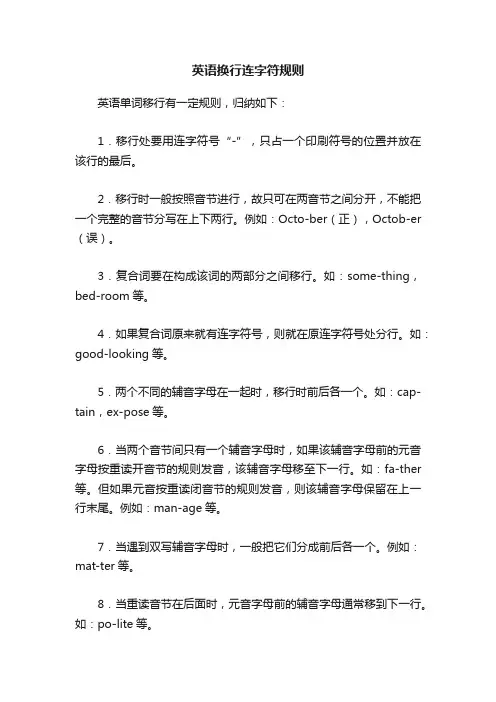 英语换行连字符规则

英语单词移行有一定规则，归纳如下：

1．移行处要用连字符号“-”，只占一个印刷符号的位置并放在该行的最后。

2．移行时一般按照音节进行，故只可在两音节之间分开，不能把一个完整的音节分写在上下两行。例如：Octo-ber（正），Octob-er（误）。

3．复合词要在构成该词的两部分之间移行。如：some-thing，bed-room 等。

4．如果复合词原来就有连字符号，则就在原连字符号处分行。如：good-looking 等。

5．两个不同的辅音字母在一起时，移行时前后各一个。如：cap-tain，ex-pose 等。

6．当两个音节间只有一个辅音字母时，如果该辅音字母前的元音字母按重读开音节的规则发音，该辅音字母移至下一行。如：fa-ther 等。但如果元音按重读闭音节的规则发音，则该辅音字母保留在上一行末尾。例如：man-age 等。

7．当遇到双写辅音字母时，一般把它们分成前后各一个。例如：mat-ter 等。

8．当重读音节在后面时，元音字母前的辅音字母通常移到下一行。如：po-lite 等。